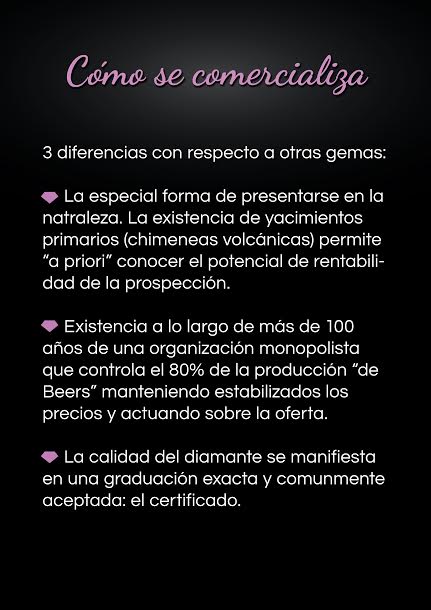 Cómo se comercializa

3 diferencias con respecto a otras gemas:

La especial forma de presentarse en la natraleza. La existencia de yacimientos primarios (chimeneas volcánicas) permite "a priori" conocer el potencial de rentabilidad de la prospección.

Existencia a lo largo de más de 100 años de una organización monopolista que controla el 80% de la producción "de Beers" manteniendo estabilizados los precios y actuando sobre la oferta.

La calidad del diamante se manifiesta en una graduación exacta y comunmente aceptada: el certificado.